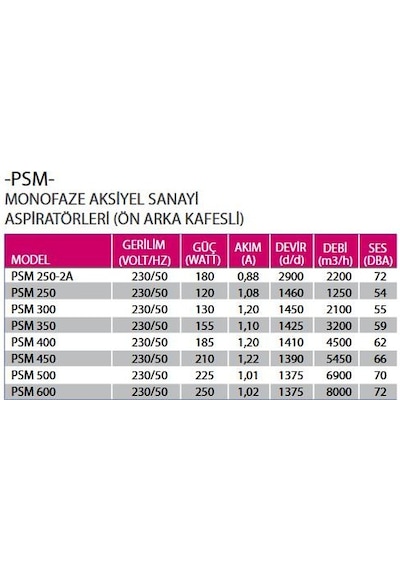 -PSM-
MONOFAZE AKSİYEL SANAYİ ASPİRATÖRLERİ (ÖN ARKA KAFESLİ)

| MODEL | GERİLİM (VOLT/HZ) | GÜÇ (WATT) | AKIM (A) | DEVİR (d/d) | DEBİ (m3/h) | SES (DBA) |
|---|---|---|---|---|---|---|
| PSM 250-2A | 230/50 | 180 | 0,88 | 2900 | 2200 | 72 |
| PSM 250 | 230/50 | 120 | 1,08 | 1460 | 1250 | 54 |
| PSM 300 | 230/50 | 130 | 1,20 | 1450 | 2100 | 55 |
| PSM 350 | 230/50 | 155 | 1,10 | 1425 | 3200 | 59 |
| PSM 400 | 230/50 | 185 | 1,20 | 1410 | 4500 | 62 |
| PSM 450 | 230/50 | 210 | 1,22 | 1390 | 5450 | 66 |
| PSM 500 | 230/50 | 225 | 1,01 | 1375 | 6900 | 70 |
| PSM 600 | 230/50 | 250 | 1,02 | 1375 | 8000 | 72 |